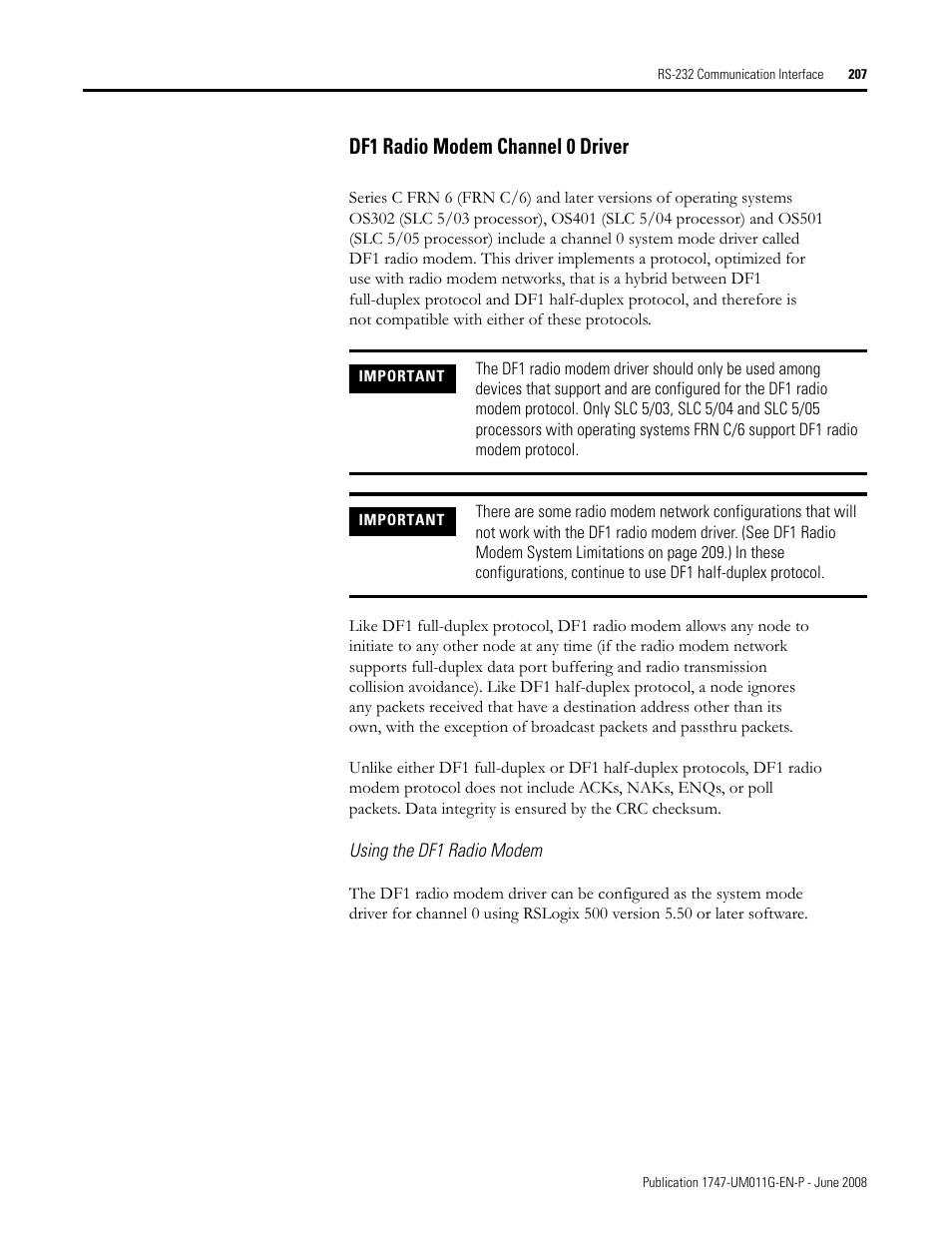 RS-232 Communication Interface 207

DF1 Radio Modem Channel 0 Driver

Series C FRN 6 (FRN C/6) and later versions of operating systems OS302 (SLC 5/03 processor), OS401 (SLC 5/04 processor) and OS501 (SLC 5/05 processor) include a channel 0 system mode driver called DF1 radio modem. This driver implements a protocol, optimized for use with radio modem networks, that is a hybrid between DF1 full-duplex protocol and DF1 half-duplex protocol, and therefore is not compatible with either of these protocols.

IMPORTANT

The DF1 radio modem driver should only be used among devices that support and are configured for the DF1 radio modem protocol. Only SLC 5/03, SLC 5/04 and SLC 5/05 processors with operating systems FRN C/6 support DF1 radio modem protocol.

IMPORTANT

There are some radio modem network configurations that will not work with the DF1 radio modem driver. (See DF1 Radio Modem System Limitations on page 209.) In these configurations, continue to use DF1 half-duplex protocol.

Like DF1 full-duplex protocol, DF1 radio modem allows any node to initiate to any other node at any time (if the radio modem network supports full-duplex data port buffering and radio transmission collision avoidance). Like DF1 half-duplex protocol, a node ignores any packets received that have a destination address other than its own, with the exception of broadcast packets and passthru packets.

Unlike either DF1 full-duplex or DF1 half-duplex protocols, DF1 radio modem protocol does not include ACKs, NAKs, ENQs, or poll packets. Data integrity is ensured by the CRC checksum.

Using the DF1 Radio Modem

The DF1 radio modem driver can be configured as the system mode driver for channel 0 using RSLogix 500 version 5.50 or later software.

Publication 1747-UM011G-EN-P - June 2008